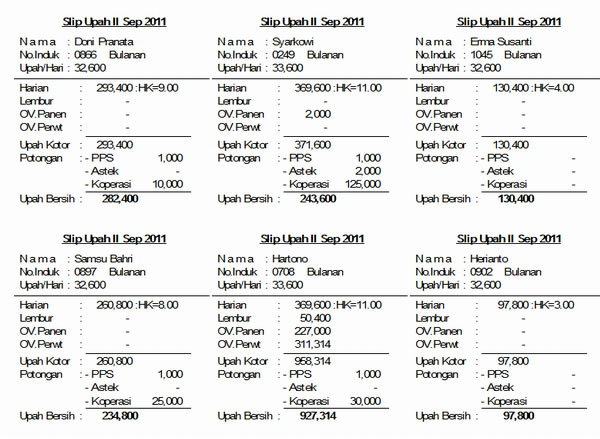 Slip Upah II Sep 2011

N a m a : Doni Pranata
No.Induk : 0866 Bulanan
Upah/Hari : 32,600

Harian : 293,400 : HK=9.00
Lembur : -
OV.Panen : -
OV.Perwt : -

Upah Kotor : 293,400
Potongan : - PPS 1,000
- Astek -
- Koperasi 10,000
Upah Bersih : 282,400

Slip Upah II Sep 2011

N a m a : Syarkowi
No.Induk : 0249 Bulanan
Upah/Hari : 33,600

Harian : 369,600 : HK=11.00
Lembur : -
OV.Panen : 2,000
OV.Perwt : -

Upah Kotor : 371,600
Potongan : - PPS 1,000
- Astek 2,000
- Koperasi 125,000
Upah Bersih : 243,600

Slip Upah II Sep 2011

N a m a : Erna Susanti
No.Induk : 1045 Bulanan
Upah/Hari : 32,600

Harian : 130,400 : HK=4.00
Lembur : -
OV.Panen : -
OV.Perwt : -

Upah Kotor : 130,400
Potongan : - PPS -
- Astek -
- Koperasi -
Upah Bersih : 130,400

Slip Upah II Sep 2011

N a m a : Samsu Bahri
No.Induk : 0897 Bulanan
Upah/Hari : 32,600

Harian : 260,800 : HK=8.00
Lembur : -
OV.Panen : -
OV.Perwt : -

Upah Kotor : 260,800
Potongan : - PPS 1,000
- Astek -
- Koperasi 25,000
Upah Bersih : 234,800

Slip Upah II Sep 2011

N a m a : Hartono
No.Induk : 0708 Bulanan
Upah/Hari : 33,600

Harian : 369,600 : HK=11.00
Lembur : 50,400
OV.Panen : 227,000
OV.Perwt : 311,314

Upah Kotor : 958,314
Potongan : - PPS 1,000
- Astek -
- Koperasi 30,000
Upah Bersih : 927,314

Slip Upah II Sep 2011

N a m a : Herianto
No.Induk : 0902 Bulanan
Upah/Hari : 32,600

Harian : 97,800 : HK=3.00
Lembur : -
OV.Panen : -
OV.Perwt : -

Upah Kotor : 97,800
Potongan : - PPS -
- Astek -
- Koperasi -
Upah Bersih : 97,800